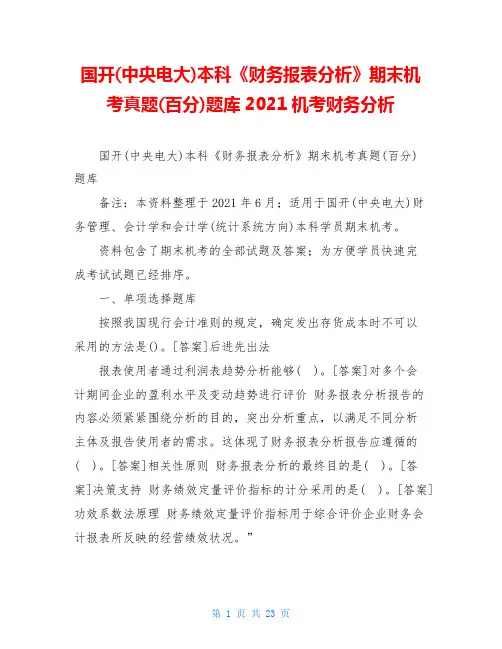 国开(中央电大)本科《财务报表分析》期末机考真题(百分)题库 2021 机考财务分析

国开(中央电大)本科《财务报表分析》期末机考真题(百分)题库

备注：本资料整理于 2021 年 6 月；适用于国开(中央电大)财务管理、会计学和会计学(统计系统方向)本科学员期末机考。

资料包含了期末机考的全部试题及答案；为方便学员快速完成考试试题已经排序。

一、单项选择题库

按照我国现行会计准则的规定，确定发出存货成本时不可以采用的方法是()。[答案]后进先出法

报表使用者通过利润表趋势分析能够( )。[答案]对多个会计期间企业的盈利水平及变动趋势进行评价 财务报表分析报告的内容必须紧紧围绕分析的目的，突出分析重点，以满足不同分析主体及报告使用者的需求。这体现了财务报表分析报告应遵循的( )。[答案]相关性原则 财务报表分析的最终目的是( )。[答案]决策支持 财务绩效定量评价指标的计分采用的是( )。[答案]功效系数法原理 财务绩效定量评价指标用于综合评价企业财务会计报表所反映的经营绩效状况。”

第 1 页 共 23 页